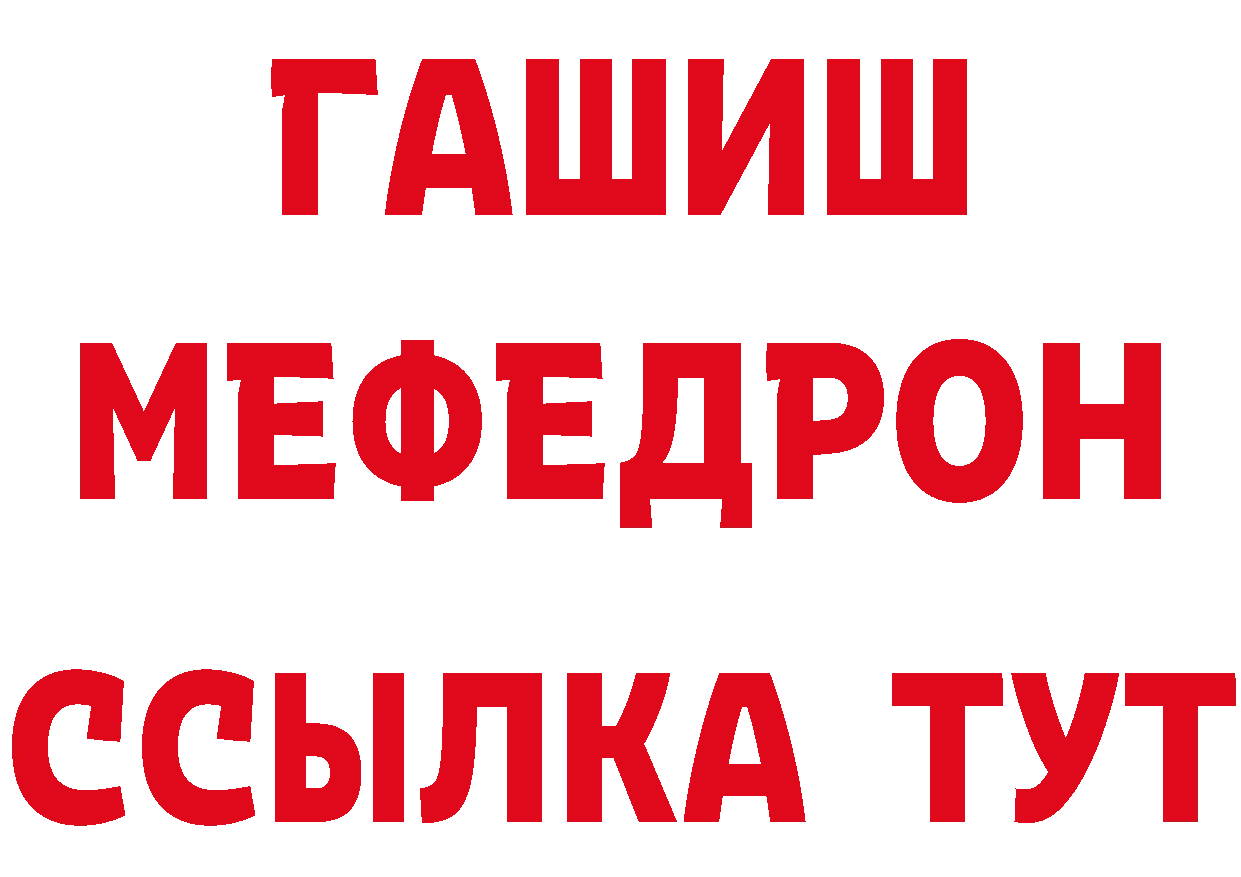 ГАШИШ
МЕФЕДРОН
ССЫЛКА ТУТ